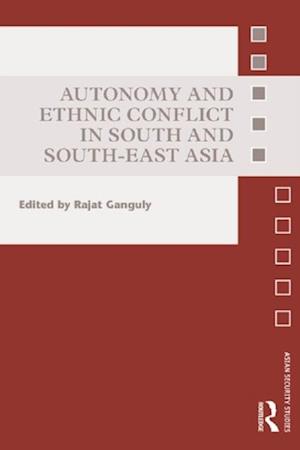 AUTONOMY AND ETHNIC CONFLICT IN SOUTH AND SOUTH-EAST ASIA

Edited by Rajat Ganguly

ASIAN SECURITY STUDIES

ROUTLEDGE